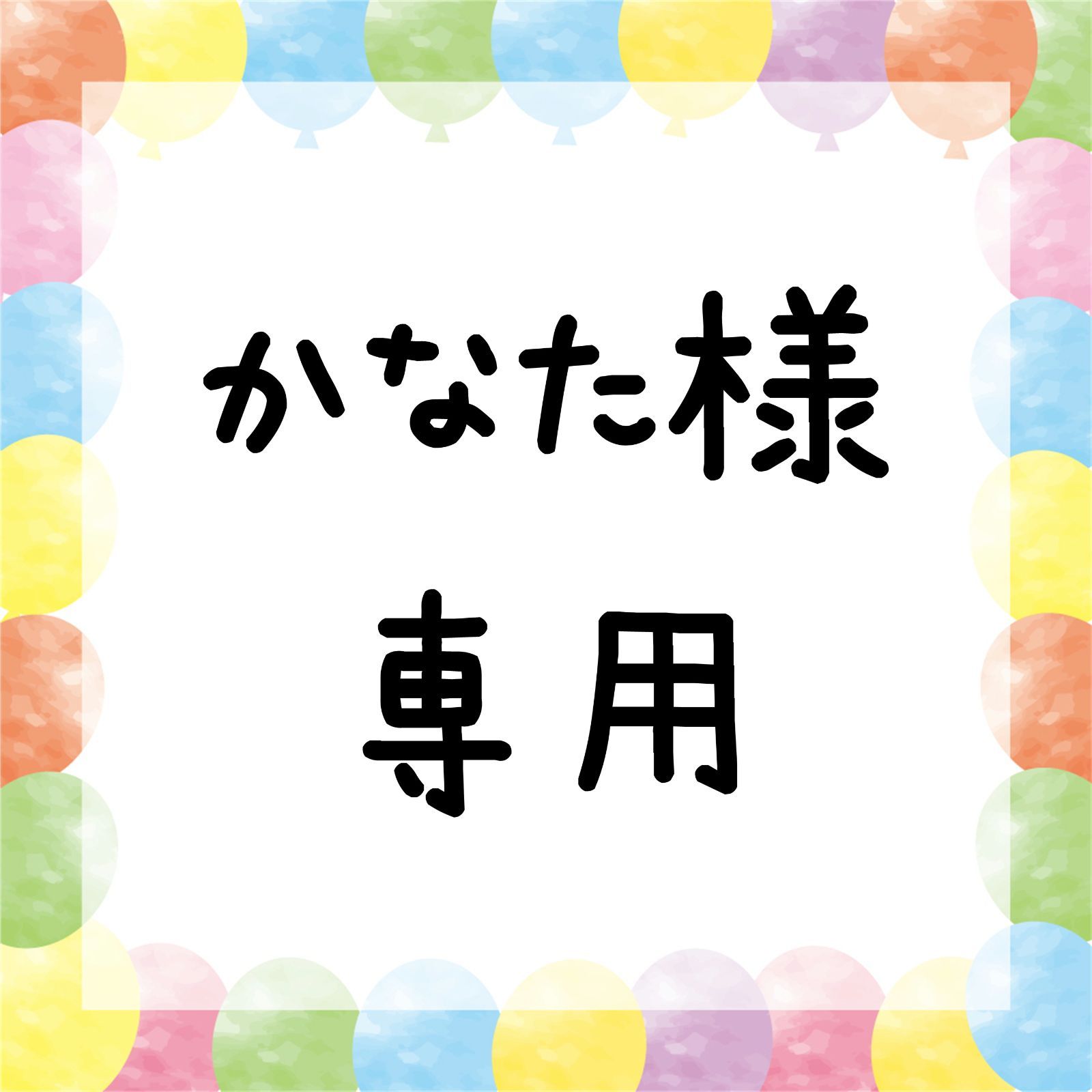 かなた様
専用